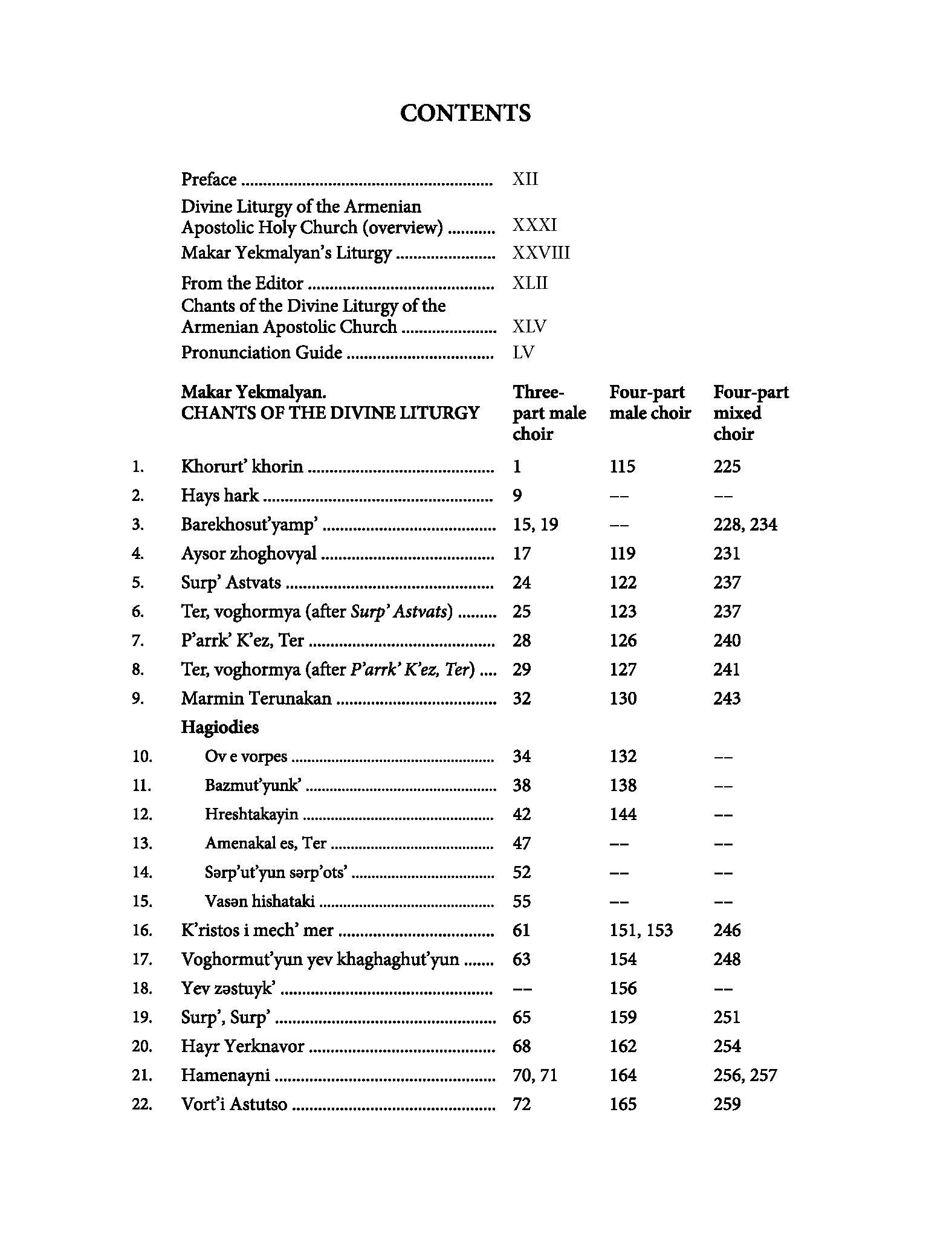 CONTENTS

Preface XII
Divine Liturgy of the Armenian Apostolic Holy Church (overview) XXXI
Makar Yekmalyan's Liturgy XXVIII
From the Editor XLII
Chants of the Divine Liturgy of the Armenian Apostolic Church XLV
Pronunciation Guide LV

Makar Yekmalyan.
CHANTS OF THE DIVINE LITURGY Three-part male choir Four-part male choir Four-part mixed choir

1. Khorurt' khorin 1 115 225
2. Hays hark 9 -- --
3. Barekhosut'yamp' 15, 19 -- 228, 234
4. Aysor zhoghovyal 17 119 231
5. Surp' Astvats 24 122 237
6. Ter, voghormya (after Surp' Astvats) 25 123 237
7. P'arrk' K'ez, Ter 28 126 240
8. Ter, voghormya (after P'arrk' K'ez, Ter) 29 127 241
9. Marmin Terunakan 32 130 243
Hagiodies
10. Ov e vorpes 34 132 --
11. Bazmut'yunk' 38 138 --
12. Hreshtakayin 42 144 --
13. Amenakal es, Ter 47 -- --
14. Sərp'ut'yun sərp'ots' 52 -- --
15. Vasən hishataki 55 -- --
16. K'ristos i mech' mer 61 151, 153 246
17. Voghormut'yun yev khaghaghut'yun 63 154 248
18. Yev zəstuyk' -- 156 --
19. Surp', Surp' 65 159 251
20. Hayr Yerknavor 68 162 254
21. Hamenayni 70, 71 164 256, 257
22. Vort'i Astutso 72 165 259